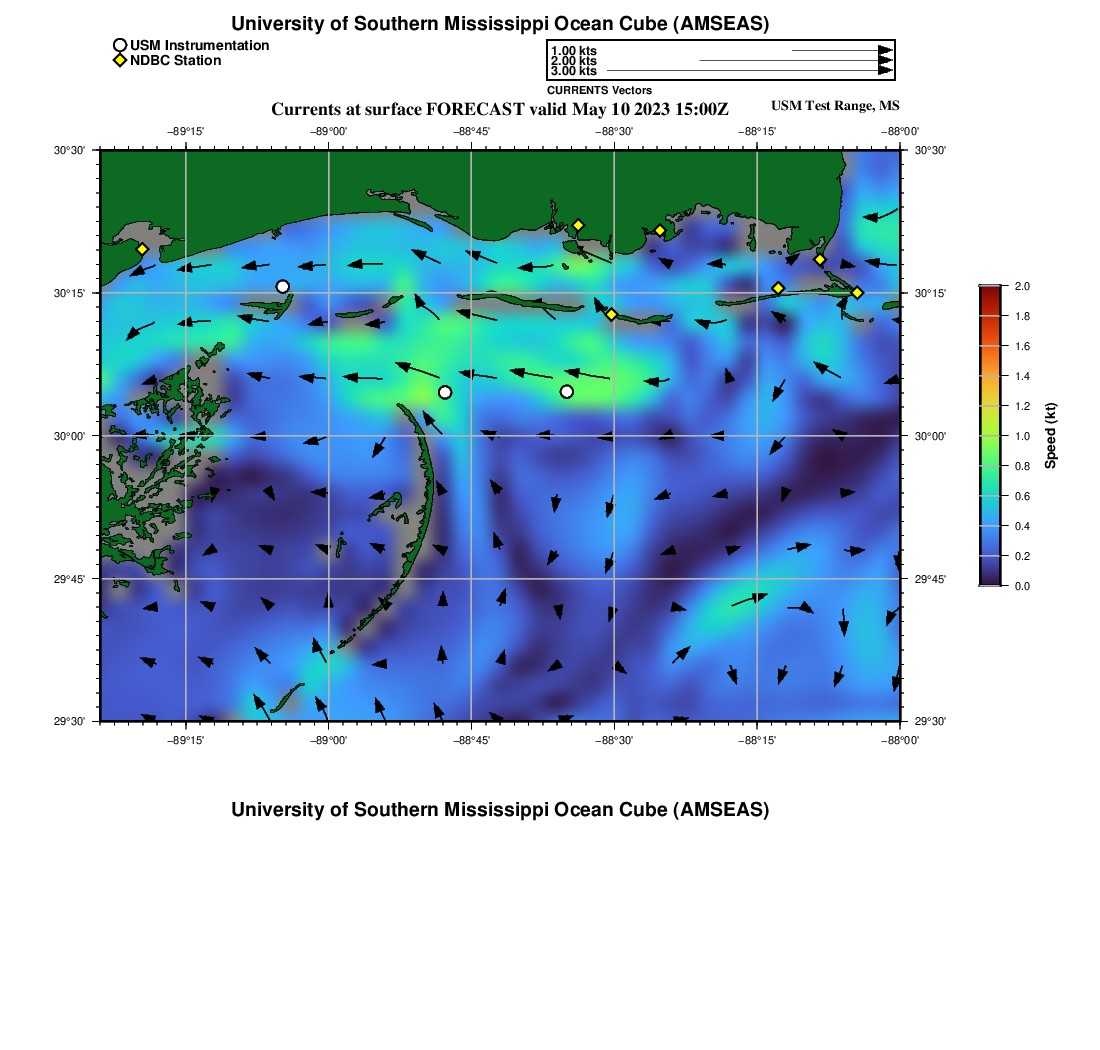 University of Southern Mississippi Ocean Cube (AMSEAS)

USM Instrumentation
NDBC Station

1.00 kts
2.00 kts
3.00 kts
CURRENTS Vectors

Currents at surface FORECAST valid May 10 2023 15:00Z

USM Test Range, MS

−89°15' −89°00' −88°45' −88°30' −88°15' −88°00'

30°30' 30°15' 30°00' 29°45' 29°30'

30°30' 30°15' 30°00' 29°45' 29°30'

−89°15' −89°00' −88°45' −88°30' −88°15' −88°00'

2.0
1.8
1.6
1.4
1.2
1.0
0.8
0.6
0.4
0.2
0.0
Speed (kt)

University of Southern Mississippi Ocean Cube (AMSEAS)